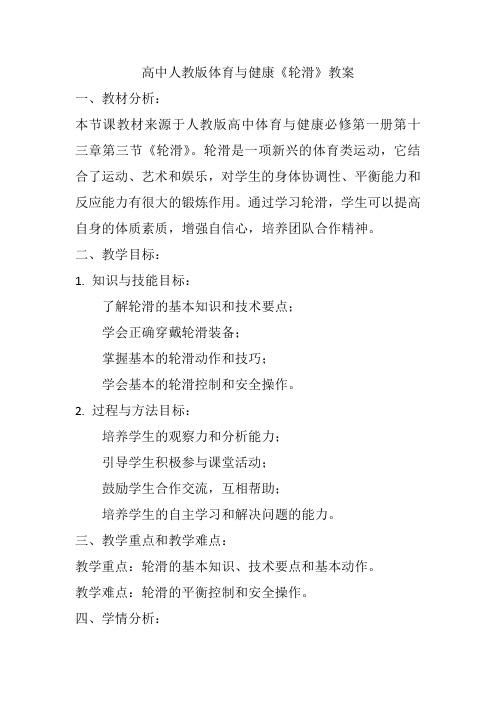 高中人教版体育与健康《轮滑》教案

一、教材分析：

本节课教材来源于人教版高中体育与健康必修第一册第十三章第三节《轮滑》。轮滑是一项新兴的体育类运动，它结合了运动、艺术和娱乐，对学生的身体协调性、平衡能力和反应能力有很大的锻炼作用。通过学习轮滑，学生可以提高自身的体质素质，增强自信心，培养团队合作精神。

二、教学目标：

1. 知识与技能目标：

了解轮滑的基本知识和技术要点；

学会正确穿戴轮滑装备；

掌握基本的轮滑动作和技巧；

学会基本的轮滑控制和安全操作。

2. 过程与方法目标：

培养学生的观察力和分析能力；

引导学生积极参与课堂活动；

鼓励学生合作交流，互相帮助；

培养学生的自主学习和解决问题的能力。

三、教学重点和教学难点：

教学重点：轮滑的基本知识、技术要点和基本动作。

教学难点：轮滑的平衡控制和安全操作。

四、学情分析：